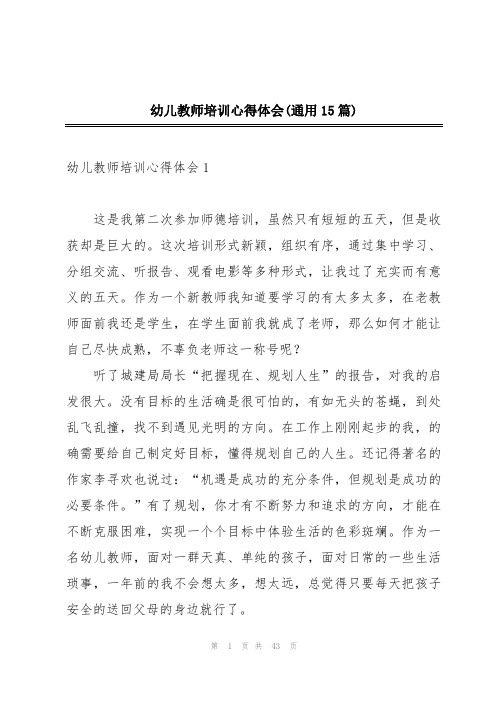 幼儿教师培训心得体会(通用15篇)

幼儿教师培训心得体会1

这是我第二次参加师德培训，虽然只有短短的五天，但是收获却是巨大的。这次培训形式新颖，组织有序，通过集中学习、分组交流、听报告、观看电影等多种形式，让我过了充实而有意义的五天。作为一个新教师我知道要学习的有太多太多，在老教师面前我还是学生，在学生面前我就成了老师，那么如何才能让自己尽快成熟，不辜负老师这一称号呢？

听了城建局局长“把握现在、规划人生”的报告，对我的启发很大。没有目标的生活确是很可怕的，有如无头的苍蝇，到处乱飞乱撞，找不到遇见光明的方向。在工作上刚刚起步的我，的确需要给自己制定好目标，懂得规划自己的人生。还记得著名的作家李寻欢也说过：“机遇是成功的充分条件，但规划是成功的必要条件。”有了规划，你才有不断努力和追求的方向，才能在不断克服困难，实现一个个目标中体验生活的色彩斑斓。作为一名幼儿教师，面对一群天真、单纯的孩子，面对日常的一些生活琐事，一年前的我不会想太多，想太远，总觉得只要每天把孩子安全的送回父母的身边就行了。

第 1 页 共 43 页